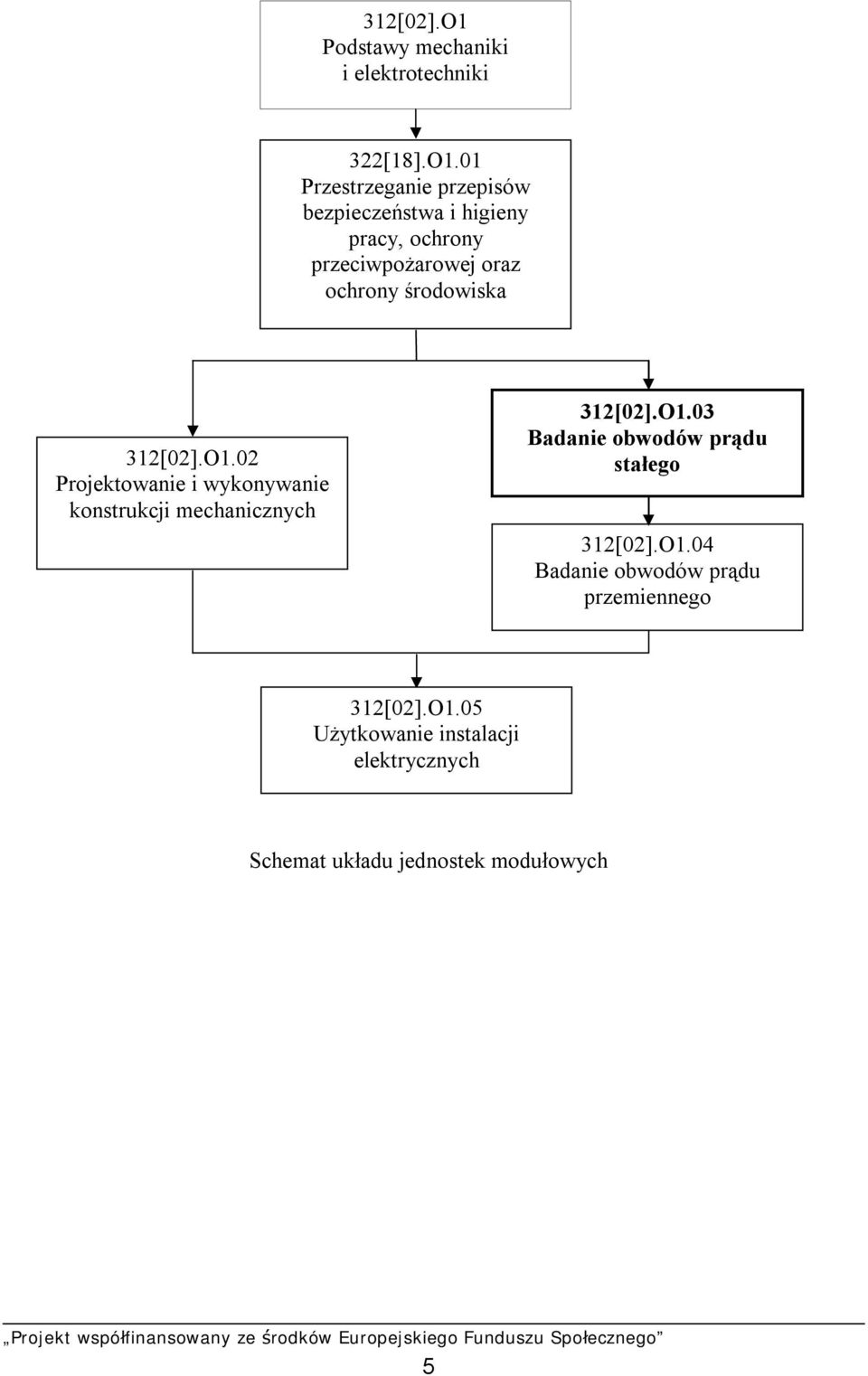 312[02].O1
Podstawy mechaniki i elektrotechniki

322[18].O1.01
Przestrzeganie przepisów bezpieczeństwa i higieny pracy, ochrony przeciwpożarowej oraz ochrony środowiska

312[02].O1.02
Projektowanie i wykonywanie konstrukcji mechanicznych

312[02].O1.03
Badanie obwodów prądu stałego

312[02].O1.04
Badanie obwodów prądu przemiennego

312[02].O1.05
Użytkowanie instalacji elektrycznych

Schemat układu jednostek modułowych

„Projekt współfinansowany ze środków Europejskiego Funduszu Społecznego”

5